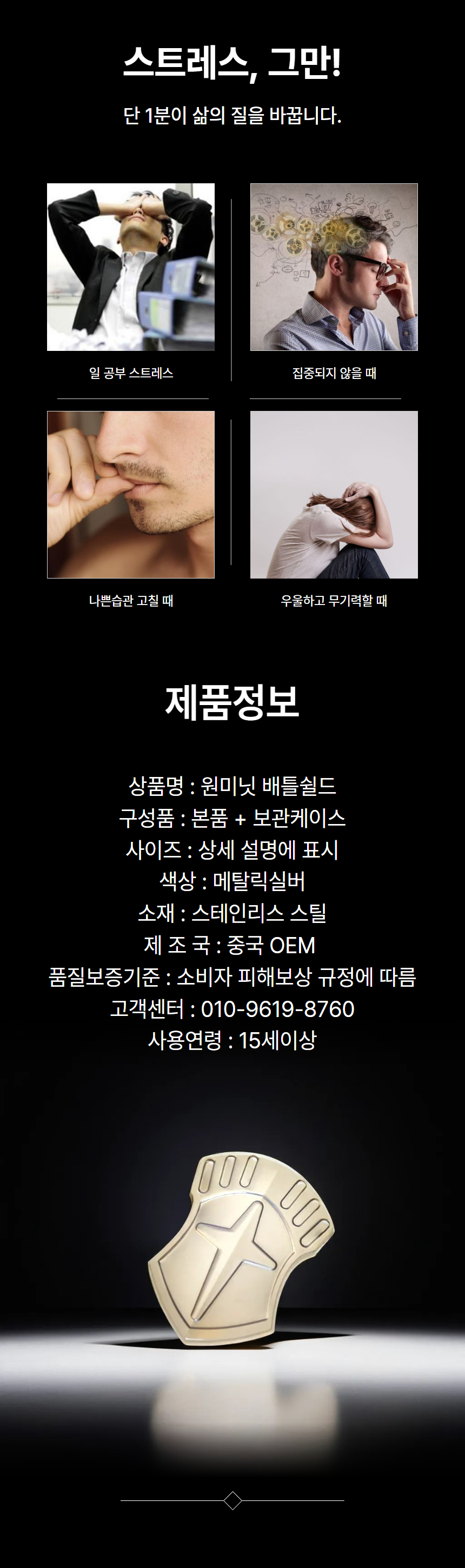 스트레스, 그만!

단 1분이 삶의 질을 바꿉니다.

일 공부 스트레스

집중되지 않을 때

나쁜습관 고칠 때

우울하고 무기력할 때

제품정보

상품명 : 원미닛 배틀쉴드
구성품 : 본품 + 보관케이스
사이즈 : 상세 설명에 표시
색상 : 메탈릭실버
소재 : 스테인리스 스틸
제 조 국 : 중국 OEM
품질보증기준 : 소비자 피해보상 규정에 따름
고객센터 : 010-9619-8760
사용연령 : 15세이상